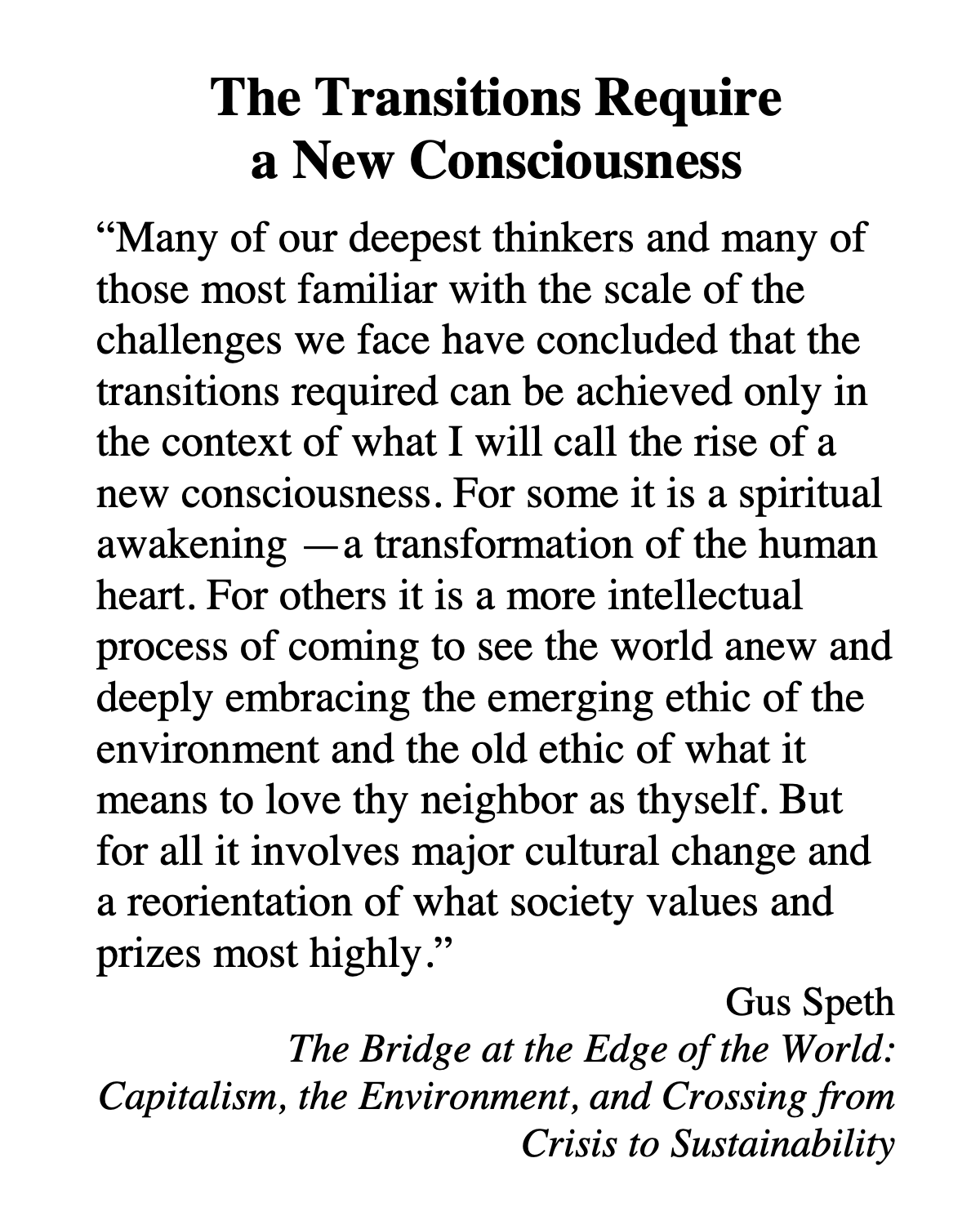 The Transitions Require a New Consciousness

“Many of our deepest thinkers and many of those most familiar with the scale of the challenges we face have concluded that the transitions required can be achieved only in the context of what I will call the rise of a new consciousness. For some it is a spiritual awakening —a transformation of the human heart. For others it is a more intellectual process of coming to see the world anew and deeply embracing the emerging ethic of the environment and the old ethic of what it means to love thy neighbor as thyself. But for all it involves major cultural change and a reorientation of what society values and prizes most highly.”

Gus Speth
The Bridge at the Edge of the World: Capitalism, the Environment, and Crossing from Crisis to Sustainability